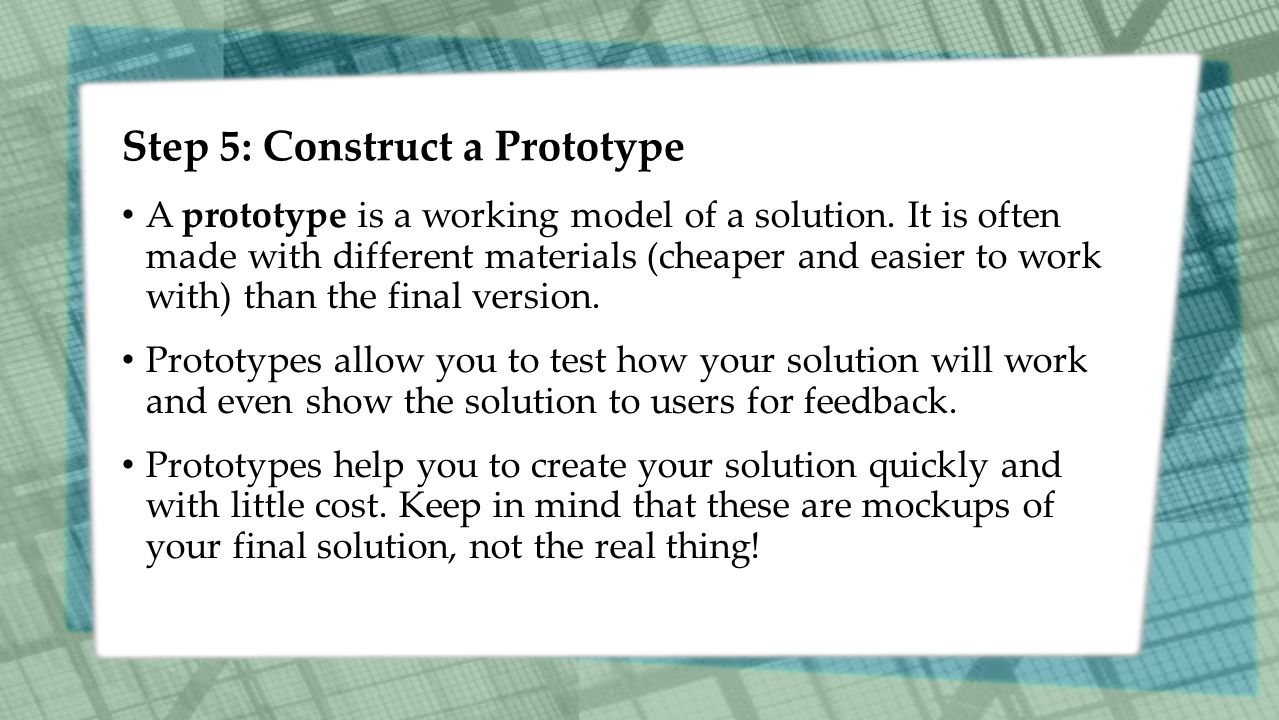 Step 5: Construct a Prototype

• A prototype is a working model of a solution. It is often made with different materials (cheaper and easier to work with) than the final version.

• Prototypes allow you to test how your solution will work and even show the solution to users for feedback.

• Prototypes help you to create your solution quickly and with little cost. Keep in mind that these are mockups of your final solution, not the real thing!